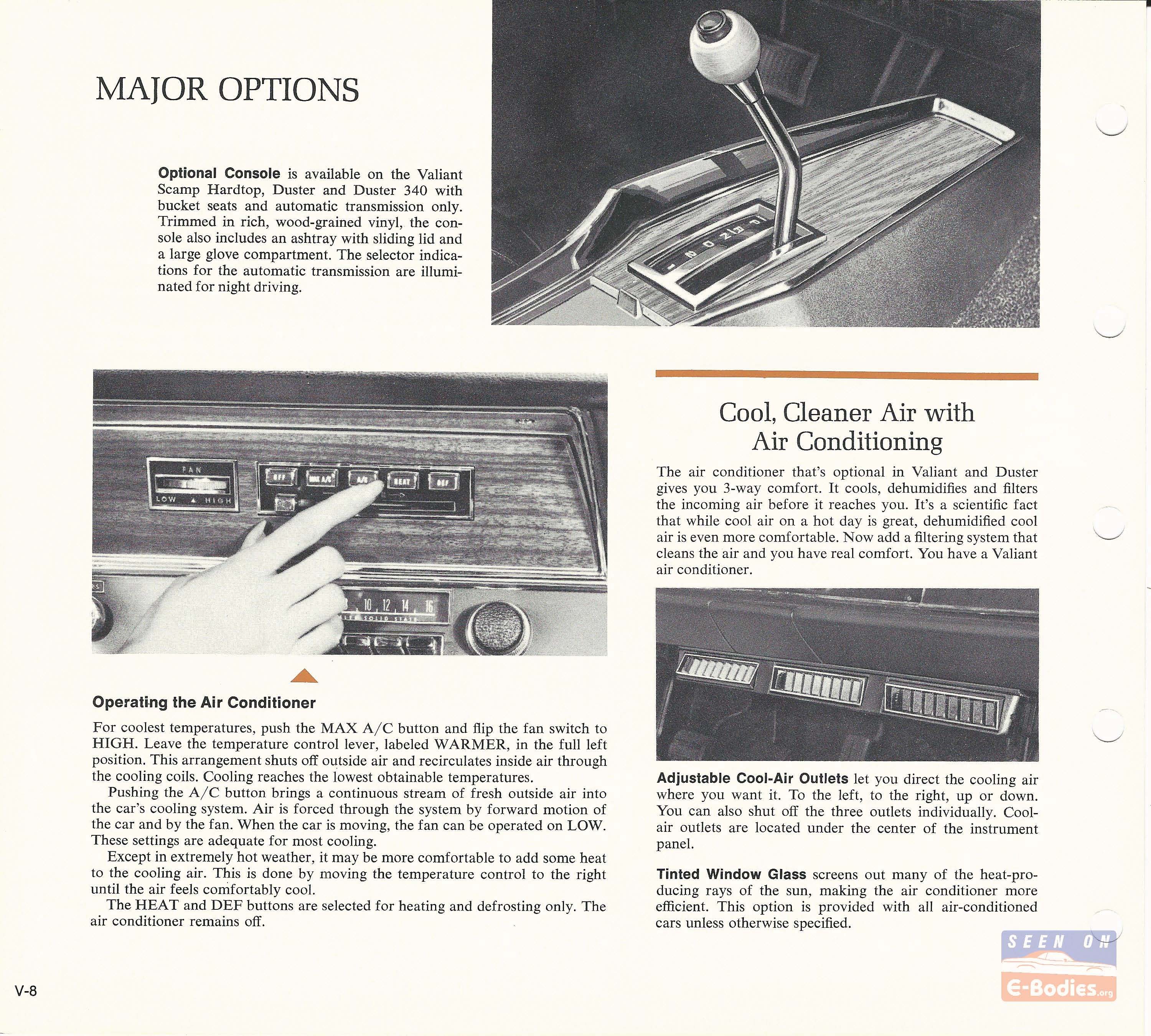 MAJOR OPTIONS

**Optional Console** is available on the Valiant Scamp Hardtop, Duster and Duster 340 with bucket seats and automatic transmission only. Trimmed in rich, wood-grained vinyl, the console also includes an ashtray with sliding lid and a large glove compartment. The selector indications for the automatic transmission are illuminated for night driving.

FAN
LOW HIGH
OFF MAX A/C A/C HEAT DEF
10 12 14 16
SOLID STATE

**Operating the Air Conditioner**

For coolest temperatures, push the MAX A/C button and flip the fan switch to HIGH. Leave the temperature control lever, labeled WARMER, in the full left position. This arrangement shuts off outside air and recirculates inside air through the cooling coils. Cooling reaches the lowest obtainable temperatures.

Pushing the A/C button brings a continuous stream of fresh outside air into the car's cooling system. Air is forced through the system by forward motion of the car and by the fan. When the car is moving, the fan can be operated on LOW. These settings are adequate for most cooling.

Except in extremely hot weather, it may be more comfortable to add some heat to the cooling air. This is done by moving the temperature control to the right until the air feels comfortably cool.

The HEAT and DEF buttons are selected for heating and defrosting only. The air conditioner remains off.

Cool, Cleaner Air with Air Conditioning

The air conditioner that's optional in Valiant and Duster gives you 3-way comfort. It cools, dehumidifies and filters the incoming air before it reaches you. It's a scientific fact that while cool air on a hot day is great, dehumidified cool air is even more comfortable. Now add a filtering system that cleans the air and you have real comfort. You have a Valiant air conditioner.

**Adjustable Cool-Air Outlets** let you direct the cooling air where you want it. To the left, to the right, up or down. You can also shut off the three outlets individually. Cool-air outlets are located under the center of the instrument panel.

**Tinted Window Glass** screens out many of the heat-producing rays of the sun, making the air conditioner more efficient. This option is provided with all air-conditioned cars unless otherwise specified.

V-8

SEEN ON E-Bodies.org